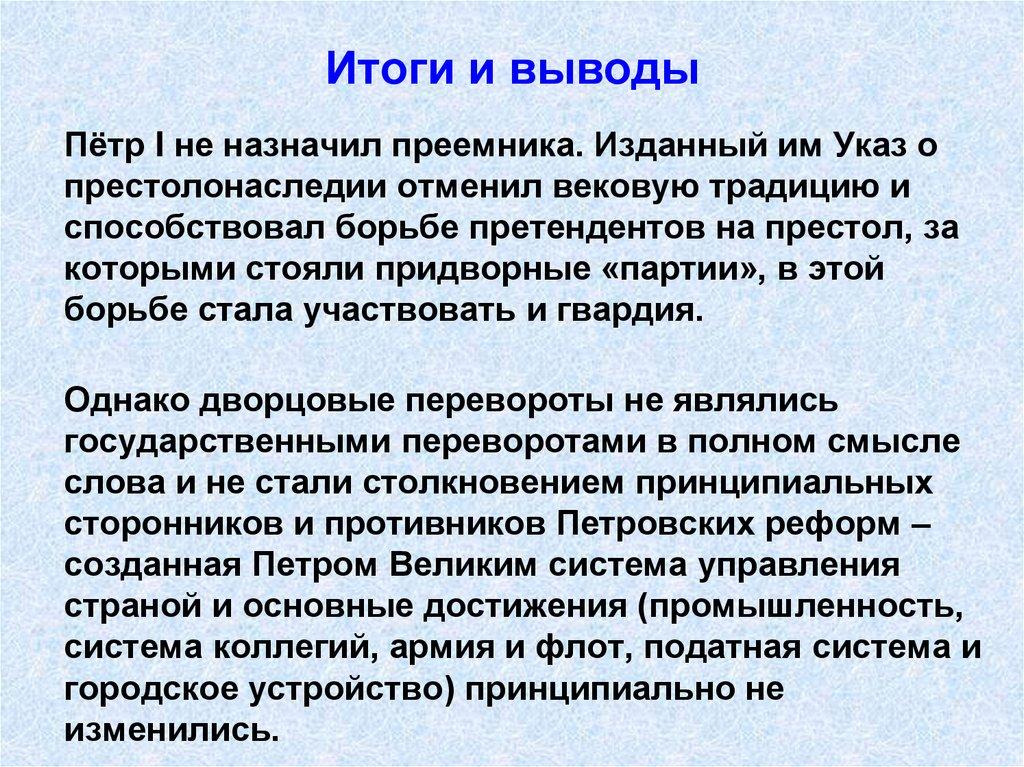 Итоги и выводы

Пётр I не назначил преемника. Изданный им Указ о престолонаследии отменил вековую традицию и способствовал борьбе претендентов на престол, за которыми стояли придворные «партии», в этой борьбе стала участвовать и гвардия.

Однако дворцовые перевороты не являлись государственными переворотами в полном смысле слова и не стали столкновением принципиальных сторонников и противников Петровских реформ – созданная Петром Великим система управления страной и основные достижения (промышленность, система коллегий, армия и флот, податная система и городское устройство) принципиально не изменились.